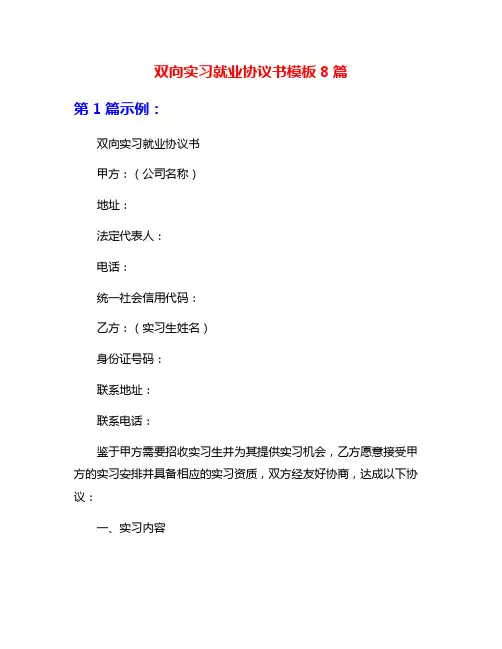 双向实习就业协议书模板 8 篇

第 1 篇示例：

双向实习就业协议书

甲方：（公司名称）

地址：

法定代表人：

电话：

统一社会信用代码：

乙方：（实习生姓名）

身份证号码：

联系地址：

联系电话：

鉴于甲方需要招收实习生并为其提供实习机会，乙方愿意接受甲方的实习安排并具备相应的实习资质，双方经友好协商，达成以下协议：

一、实习内容